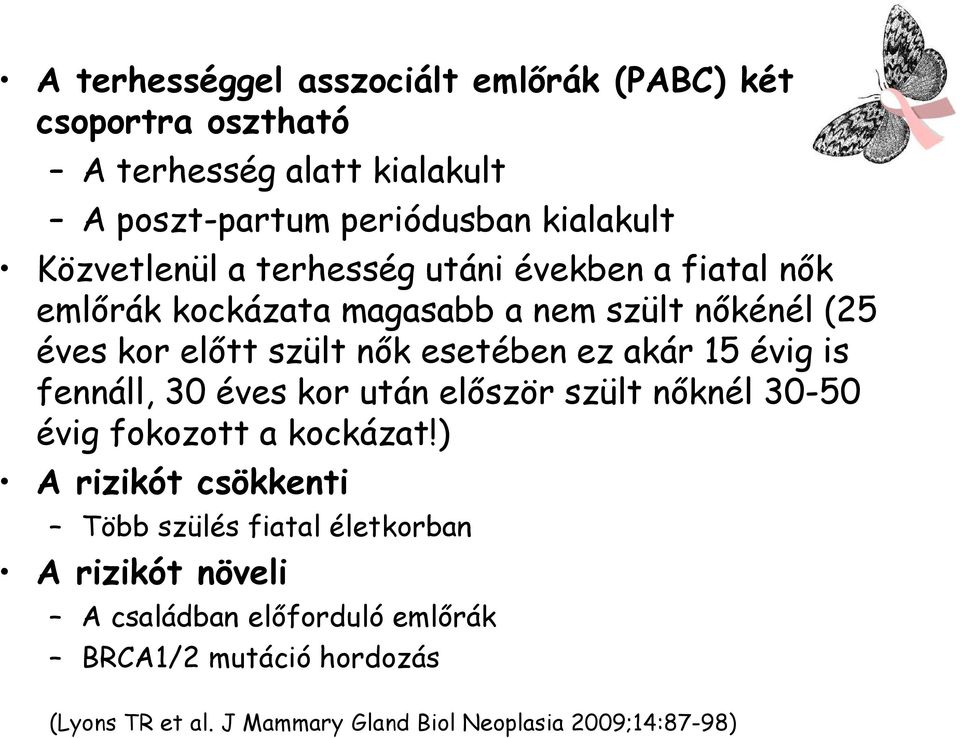 • A terhességgel asszociált emlőrák (PABC) két csoportra osztható
– A terhesség alatt kialakult
– A poszt-partum periódusban kialakult
• Közvetlenül a terhesség utáni években a fiatal nők emlőrák kockázata magasabb a nem szült nőkénél (25 éves kor előtt szült nők esetében ez akár 15 évig is fennáll, 30 éves kor után először szült nőknél 30-50 évig fokozott a kockázat!)
• A rizikót csökkenti
– Több szülés fiatal életkorban
• A rizikót növeli
– A családban előforduló emlőrák
– BRCA1/2 mutáció hordozás

(Lyons TR et al. J Mammary Gland Biol Neoplasia 2009;14:87-98)